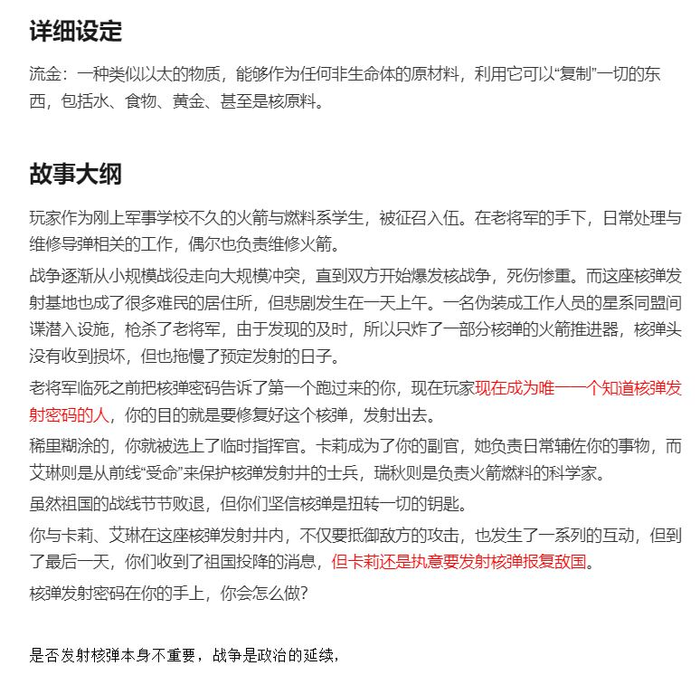 详细设定

流金：一种类似以太的物质，能够作为任何非生命体的原材料，利用它可以“复制”一切的东西，包括水、食物、黄金、甚至是核原料。

故事大纲

玩家作为刚上军事学校不久的火箭与燃料系学生，被征召入伍。在老将军的手下，日常处理与维修导弹相关的工作，偶尔也负责维修火箭。

战争逐渐从小规模战役走向大规模冲突，直到双方开始爆发核战争，死伤惨重。而这座核弹发射基地也成了很多难民的居住所，但悲剧发生在一天上午。一名伪装成工作人员的星系同盟间谍潜入设施，枪杀了老将军，由于发现的及时，所以只炸了一部分核弹的火箭推进器，核弹头没有收到损坏，但也拖慢了预定发射的日子。

老将军临死之前把核弹密码告诉了第一个跑过来的你，现在玩家现在成为唯一一个知道核弹发射密码的人，你的目的就是要修复好这个核弹，发射出去。

稀里糊涂的，你就被选上了临时指挥官。卡莉成为了你的副官，她负责日常辅佐你的事物，而艾琳则是从前线“受命”来保护核弹发射井的士兵，瑞秋则是负责火箭燃料的科学家。

虽然祖国的战线节节败退，但你们坚信核弹是扭转一切的钥匙。

你与卡莉、艾琳在这座核弹发射井内，不仅要抵御敌方的攻击，也发生了一系列的互动，但到了最后一天，你们收到了祖国投降的消息，但卡莉还是执意要发射核弹报复敌国。

核弹发射密码在你的手上，你会怎么做?

是否发射核弹本身不重要，战争是政治的延续，